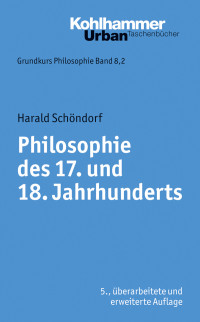 Kohlhammer
Urban Taschenbücher

Grundkurs Philosophie Band 8,2

Harald Schöndorf

Philosophie des 17. und 18. Jahrhunderts

5., überarbeitete und erweiterte Auflage